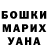 БОШКИ
МАРИХ
УАНА